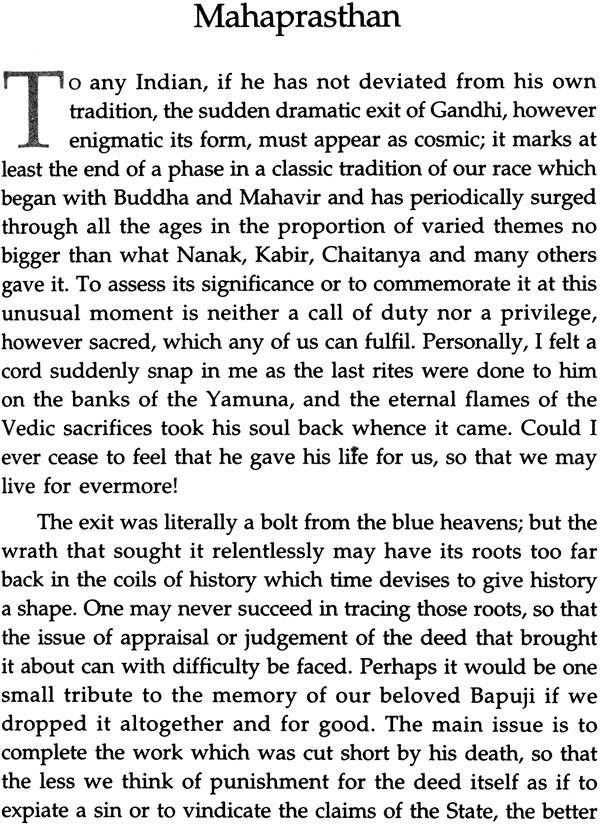 Mahaprasthan

To any Indian, if he has not deviated from his own tradition, the sudden dramatic exit of Gandhi, however enigmatic its form, must appear as cosmic; it marks at least the end of a phase in a classic tradition of our race which began with Buddha and Mahavir and has periodically surged through all the ages in the proportion of varied themes no bigger than what Nanak, Kabir, Chaitanya and many others gave it. To assess its significance or to commemorate it at this unusual moment is neither a call of duty nor a privilege, however sacred, which any of us can fulfil. Personally, I felt a cord suddenly snap in me as the last rites were done to him on the banks of the Yamuna, and the eternal flames of the Vedic sacrifices took his soul back whence it came. Could I ever cease to feel that he gave his life for us, so that we may live for evermore!

The exit was literally a bolt from the blue heavens; but the wrath that sought it relentlessly may have its roots too far back in the coils of history which time devises to give history a shape. One may never succeed in tracing those roots, so that the issue of appraisal or judgement of the deed that brought it about can with difficulty be faced. Perhaps it would be one small tribute to the memory of our beloved Bapuji if we dropped it altogether and for good. The main issue is to complete the work which was cut short by his death, so that the less we think of punishment for the deed itself as if to expiate a sin or to vindicate the claims of the State, the better